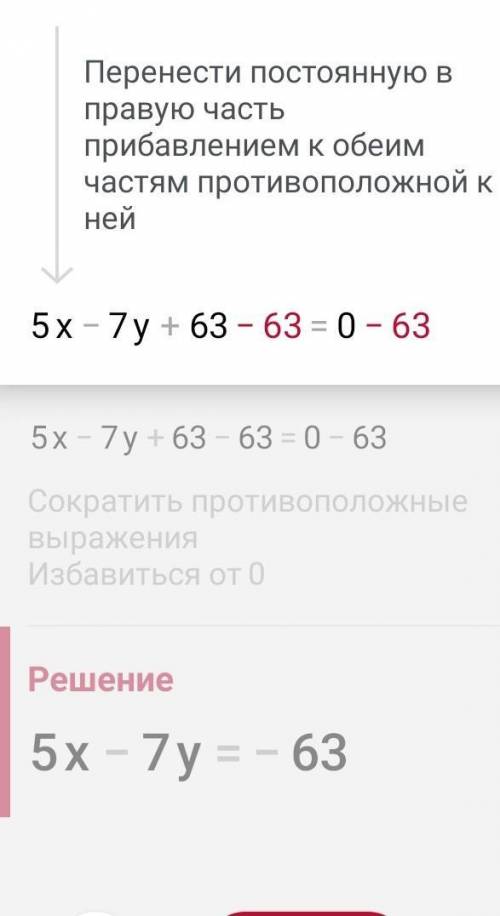 Перенести постоянную в правую часть прибавлением к обеим частям противоположной к ней

$5x - 7y + 63 - 63 = 0 - 63$

$5x - 7y + 63 - 63 = 0 - 63$

Сократить противоположные выражения
Избавиться от 0

Решение

$5x - 7y = -63$